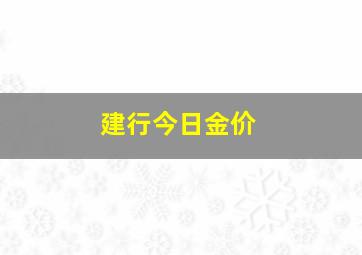 建行今日金价